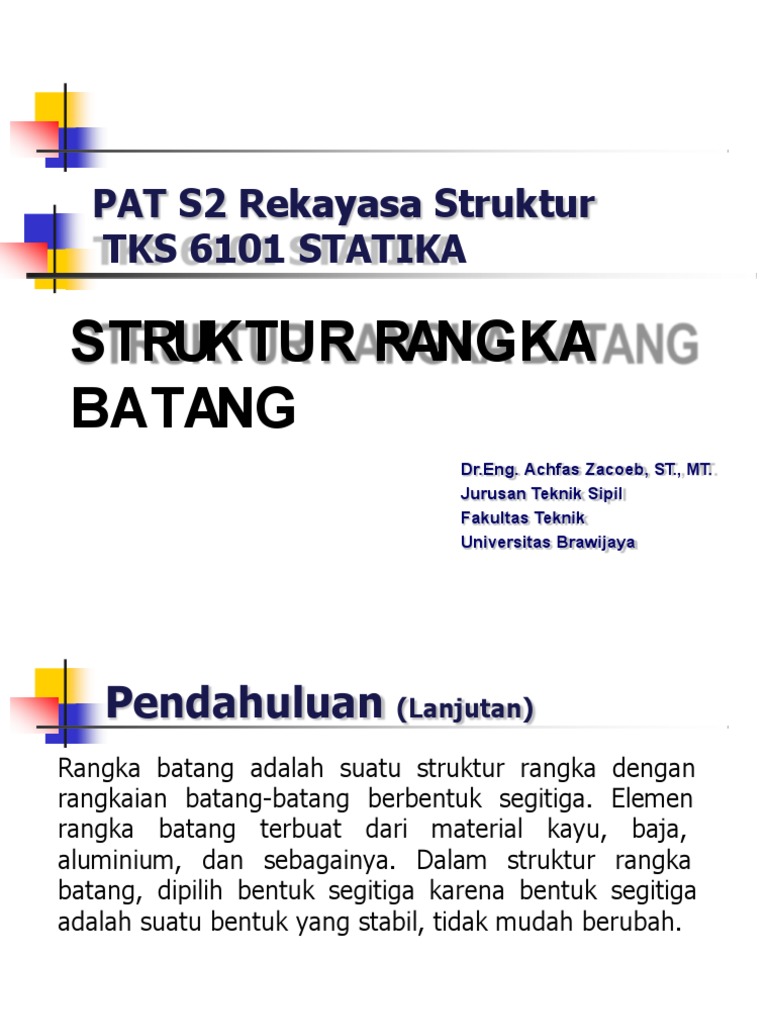 PAT S2 Rekayasa Struktur
TKS 6101 STATIKA

STRUKTUR RANGKA BATANG

Dr.Eng. Achfas Zacoeb, ST., MT.
Jurusan Teknik Sipil
Fakultas Teknik
Universitas Brawijaya

Pendahuluan (Lanjutan)

Rangka batang adalah suatu struktur rangka dengan rangkaian batang-batang berbentuk segitiga. Elemen rangka batang terbuat dari material kayu, baja, aluminium, dan sebagainya. Dalam struktur rangka batang, dipilih bentuk segitiga karena bentuk segitiga adalah suatu bentuk yang stabil, tidak mudah berubah.